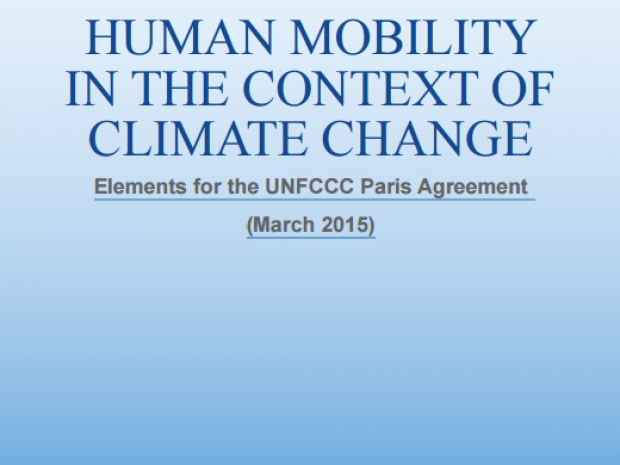 HUMAN MOBILITY IN THE CONTEXT OF CLIMATE CHANGE

Elements for the UNFCCC Paris Agreement

(March 2015)